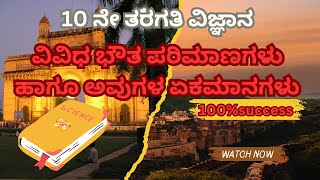 10 ನೇ ತರಗತಿ ವಿಜ್ಞಾನ

ವಿವಿಧ ಭೌತ ಪರಿಮಾಣಗಳು ಹಾಗೂ ಅವುಗಳ ಏಕಮಾನಗಳು

100%success

SCIENCE

WATCH NOW